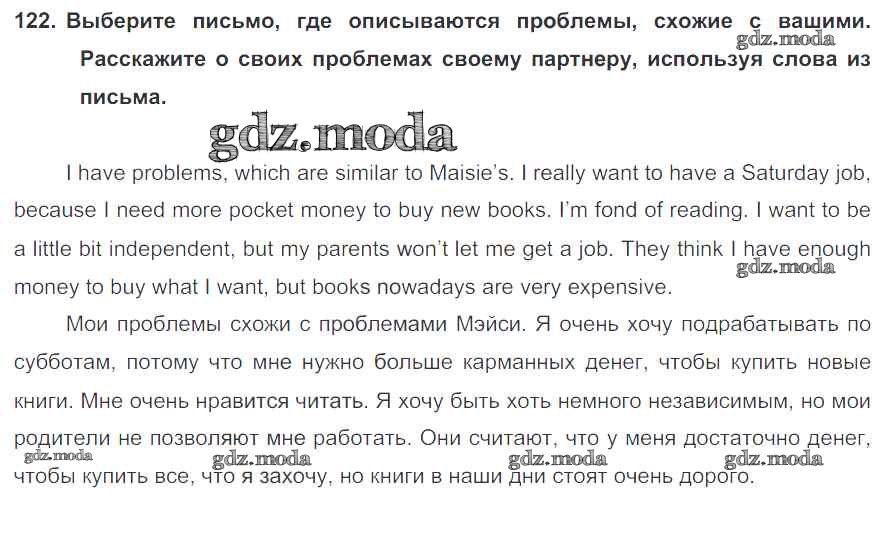 122. Выберите письмо, где описываются проблемы, схожие с вашими. Расскажите о своих проблемах своему партнеру, используя слова из письма.

I have problems, which are similar to Maisie's. I really want to have a Saturday job, because I need more pocket money to buy new books. I'm fond of reading. I want to be a little bit independent, but my parents won't let me get a job. They think I have enough money to buy what I want, but books nowadays are very expensive.

Мои проблемы схожи с проблемами Мэйси. Я очень хочу подрабатывать по субботам, потому что мне нужно больше карманных денег, чтобы купить новые книги. Мне очень нравится читать. Я хочу быть хоть немного независимым, но мои родители не позволяют мне работать. Они считают, что у меня достаточно денег, чтобы купить все, что я захочу, но книги в наши дни стоят очень дорого.

gdz.moda